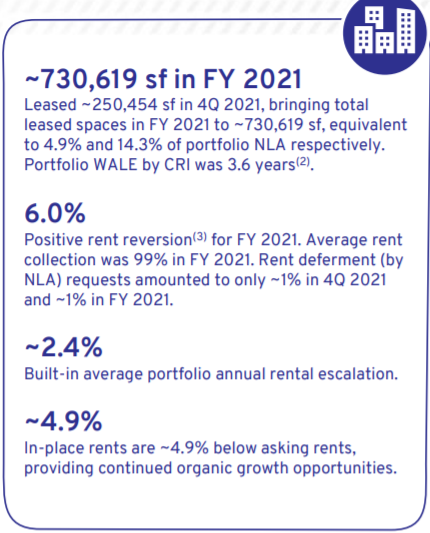 ~730,619 sf in FY 2021

Leased ~250,454 sf in 4Q 2021, bringing total leased spaces in FY 2021 to ~730,619 sf, equivalent to 4.9% and 14.3% of portfolio NLA respectively. Portfolio WALE by CRI was 3.6 years$^{(2)}$.

6.0%

Positive rent reversion$^{(3)}$ for FY 2021. Average rent collection was 99% in FY 2021. Rent deferment (by NLA) requests amounted to only ~1% in 4Q 2021 and ~1% in FY 2021.

~2.4%

Built-in average portfolio annual rental escalation.

~4.9%

In-place rents are ~4.9% below asking rents, providing continued organic growth opportunities.